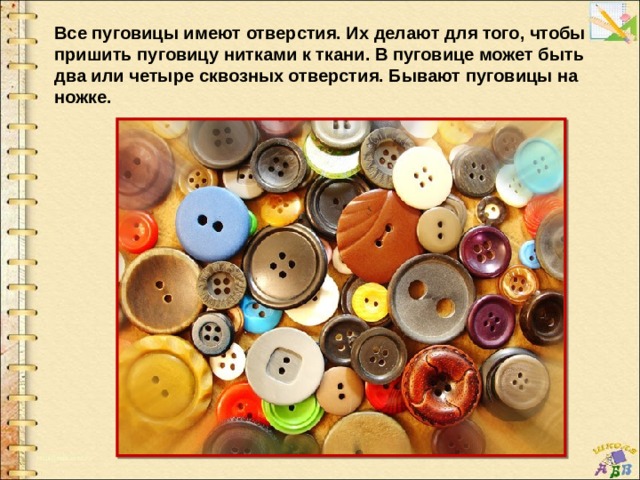 Все пуговицы имеют отверстия. Их делают для того, чтобы пришить пуговицу нитками к ткани. В пуговице может быть два или четыре сквозных отверстия. Бывают пуговицы на ножке.

ШКОЛА
АБВ